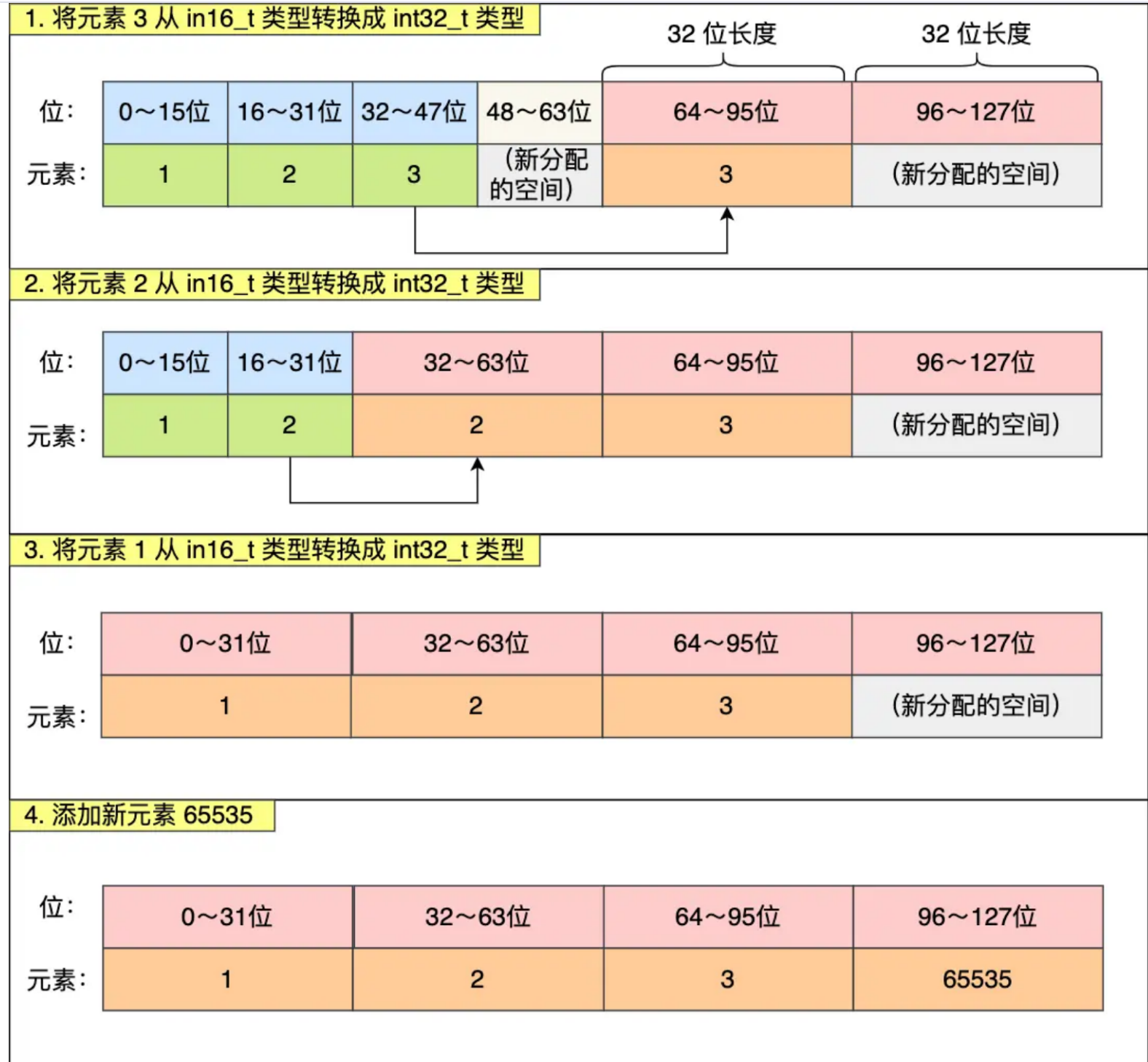 1. 将元素 3 从 in16_t 类型转换成 int32_t 类型

32 位长度　32 位长度

| 位： | 0～15位 | 16～31位 | 32～47位 | 48～63位 | 64～95位 | 96～127位 |
|---|---|---|---|---|---|---|
| 元素： | 1 | 2 | 3 | (新分配的空间) | 3 | (新分配的空间) |

2. 将元素 2 从 in16_t 类型转换成 int32_t 类型

| 位： | 0～15位 | 16～31位 | 32～63位 | 64～95位 | 96～127位 |
|---|---|---|---|---|---|
| 元素： | 1 | 2 | 2 | 3 | (新分配的空间) |

3. 将元素 1 从 in16_t 类型转换成 int32_t 类型

| 位： | 0～31位 | 32～63位 | 64～95位 | 96～127位 |
|---|---|---|---|---|
| 元素： | 1 | 2 | 3 | (新分配的空间) |

4. 添加新元素 65535

| 位： | 0～31位 | 32～63位 | 64～95位 | 96～127位 |
|---|---|---|---|---|
| 元素： | 1 | 2 | 3 | 65535 |